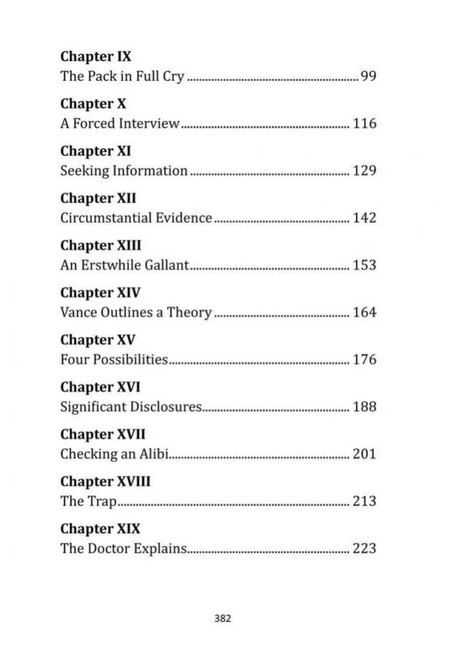 Chapter IX
The Pack in Full Cry 99

Chapter X
A Forced Interview 116

Chapter XI
Seeking Information 129

Chapter XII
Circumstantial Evidence 142

Chapter XIII
An Erstwhile Gallant 153

Chapter XIV
Vance Outlines a Theory 164

Chapter XV
Four Possibilities 176

Chapter XVI
Significant Disclosures 188

Chapter XVII
Checking an Alibi 201

Chapter XVIII
The Trap 213

Chapter XIX
The Doctor Explains 223

382